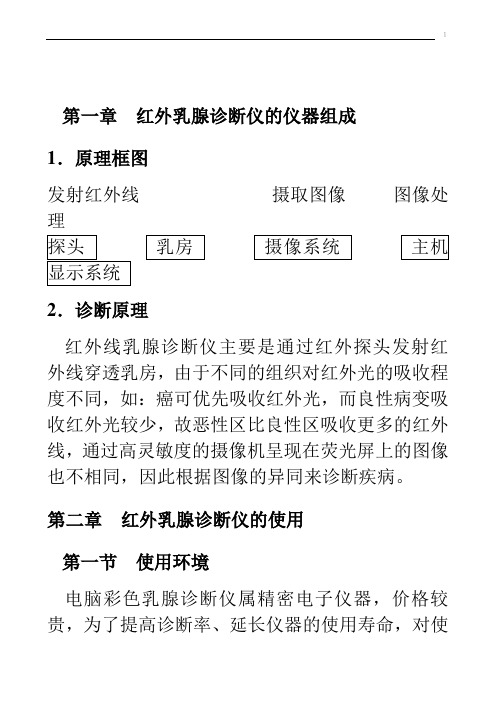 第一章　红外乳腺诊断仪的仪器组成

1．原理框图

发射红外线　　　　　　　　摄取图像　　　图像处理

探头　　乳房　　摄像系统　　主机

显示系统

2．诊断原理

红外线乳腺诊断仪主要是通过红外探头发射红外线穿透乳房，由于不同的组织对红外光的吸收程度不同，如：癌可优先吸收红外光，而良性病变吸收红外光较少，故恶性区比良性区吸收更多的红外线，通过高灵敏度的摄像机呈现在荧光屏上的图像也不相同，因此根据图像的异同来诊断疾病。

第二章　红外乳腺诊断仪的使用

第一节　使用环境

电脑彩色乳腺诊断仪属精密电子仪器，价格较贵，为了提高诊断率、延长仪器的使用寿命，对使